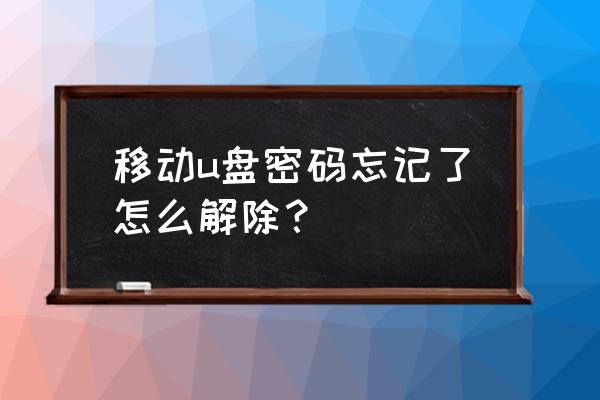 移动u盘密码忘记了怎么解除？